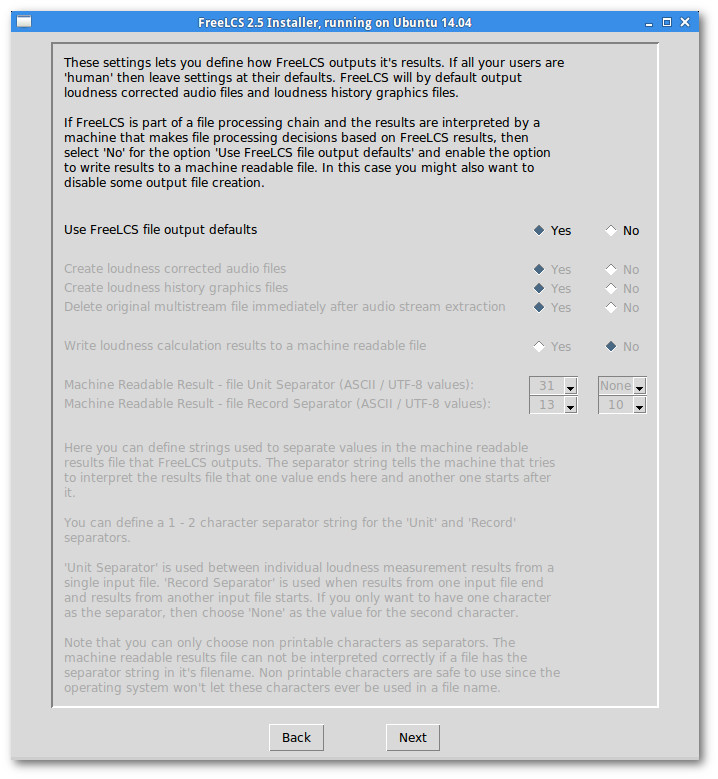 FreeLCS 2.5 Installer, running on Ubuntu 14.04

These settings lets you define how FreeLCS outputs it's results. If all your users are 'human' then leave settings at their defaults. FreeLCS will by default output loudness corrected audio files and loudness history graphics files.

If FreeLCS is part of a file processing chain and the results are interpreted by a machine that makes file processing decisions based on FreeLCS results, then select 'No' for the option 'Use FreeLCS file output defaults' and enable the option to write results to a machine readable file. In this case you might also want to disable some output file creation.

Use FreeLCS file output defaults Yes No

Create loudness corrected audio files Yes No
Create loudness history graphics files Yes No
Delete original multistream file immediately after audio stream extraction Yes No

Write loudness calculation results to a machine readable file Yes No

Machine Readable Result - file Unit Separator (ASCII / UTF-8 values): 31 None
Machine Readable Result - file Record Separator (ASCII / UTF-8 values): 13 10

Here you can define strings used to separate values in the machine readable results file that FreeLCS outputs. The separator string tells the machine that tries to interpret the results file that one value ends here and another one starts after it.

You can define a 1 - 2 character separator string for the 'Unit' and 'Record' separators.

'Unit Separator' is used between individual loudness measurement results from a single input file. 'Record Separator' is used when results from one input file end and results from another input file starts. If you only want to have one character as the separator, then choose 'None' as the value for the second character.

Note that you can only choose non printable characters as separators. The machine readable results file can not be interpreted correctly if a file has the separator string in it's filename. Non printable characters are safe to use since the operating system won't let these characters ever be used in a file name.

Back Next